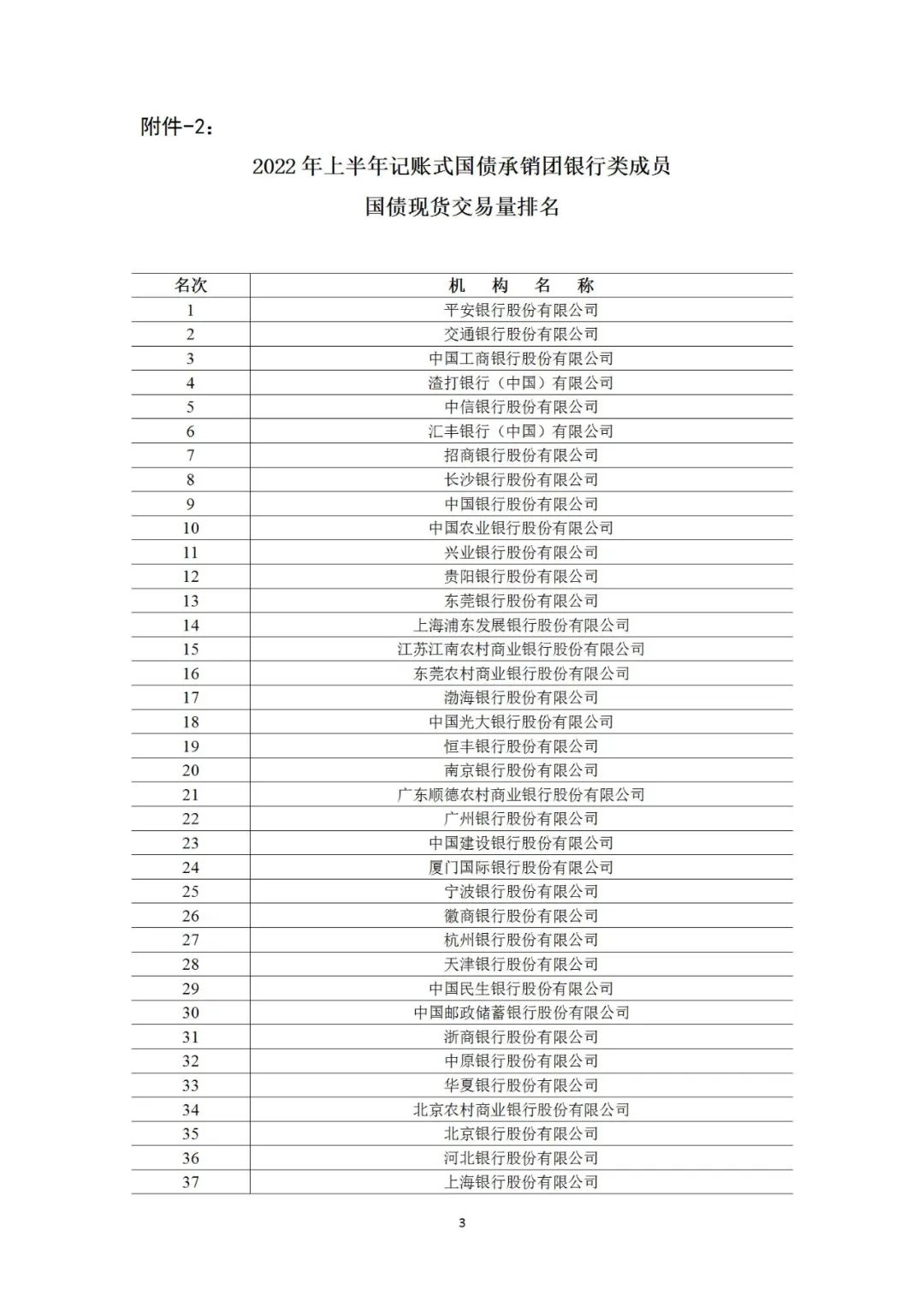 附件-2：

2022 年上半年记账式国债承销团银行类成员

国债现货交易量排名

| 名次 | 机　构　名　称 |
|---|---|
| 1 | 平安银行股份有限公司 |
| 2 | 交通银行股份有限公司 |
| 3 | 中国工商银行股份有限公司 |
| 4 | 渣打银行（中国）有限公司 |
| 5 | 中信银行股份有限公司 |
| 6 | 汇丰银行（中国）有限公司 |
| 7 | 招商银行股份有限公司 |
| 8 | 长沙银行股份有限公司 |
| 9 | 中国银行股份有限公司 |
| 10 | 中国农业银行股份有限公司 |
| 11 | 兴业银行股份有限公司 |
| 12 | 贵阳银行股份有限公司 |
| 13 | 东莞银行股份有限公司 |
| 14 | 上海浦东发展银行股份有限公司 |
| 15 | 江苏江南农村商业银行股份有限公司 |
| 16 | 东莞农村商业银行股份有限公司 |
| 17 | 渤海银行股份有限公司 |
| 18 | 中国光大银行股份有限公司 |
| 19 | 恒丰银行股份有限公司 |
| 20 | 南京银行股份有限公司 |
| 21 | 广东顺德农村商业银行股份有限公司 |
| 22 | 广州银行股份有限公司 |
| 23 | 中国建设银行股份有限公司 |
| 24 | 厦门国际银行股份有限公司 |
| 25 | 宁波银行股份有限公司 |
| 26 | 徽商银行股份有限公司 |
| 27 | 杭州银行股份有限公司 |
| 28 | 天津银行股份有限公司 |
| 29 | 中国民生银行股份有限公司 |
| 30 | 中国邮政储蓄银行股份有限公司 |
| 31 | 浙商银行股份有限公司 |
| 32 | 中原银行股份有限公司 |
| 33 | 华夏银行股份有限公司 |
| 34 | 北京农村商业银行股份有限公司 |
| 35 | 北京银行股份有限公司 |
| 36 | 河北银行股份有限公司 |
| 37 | 上海银行股份有限公司 |

3